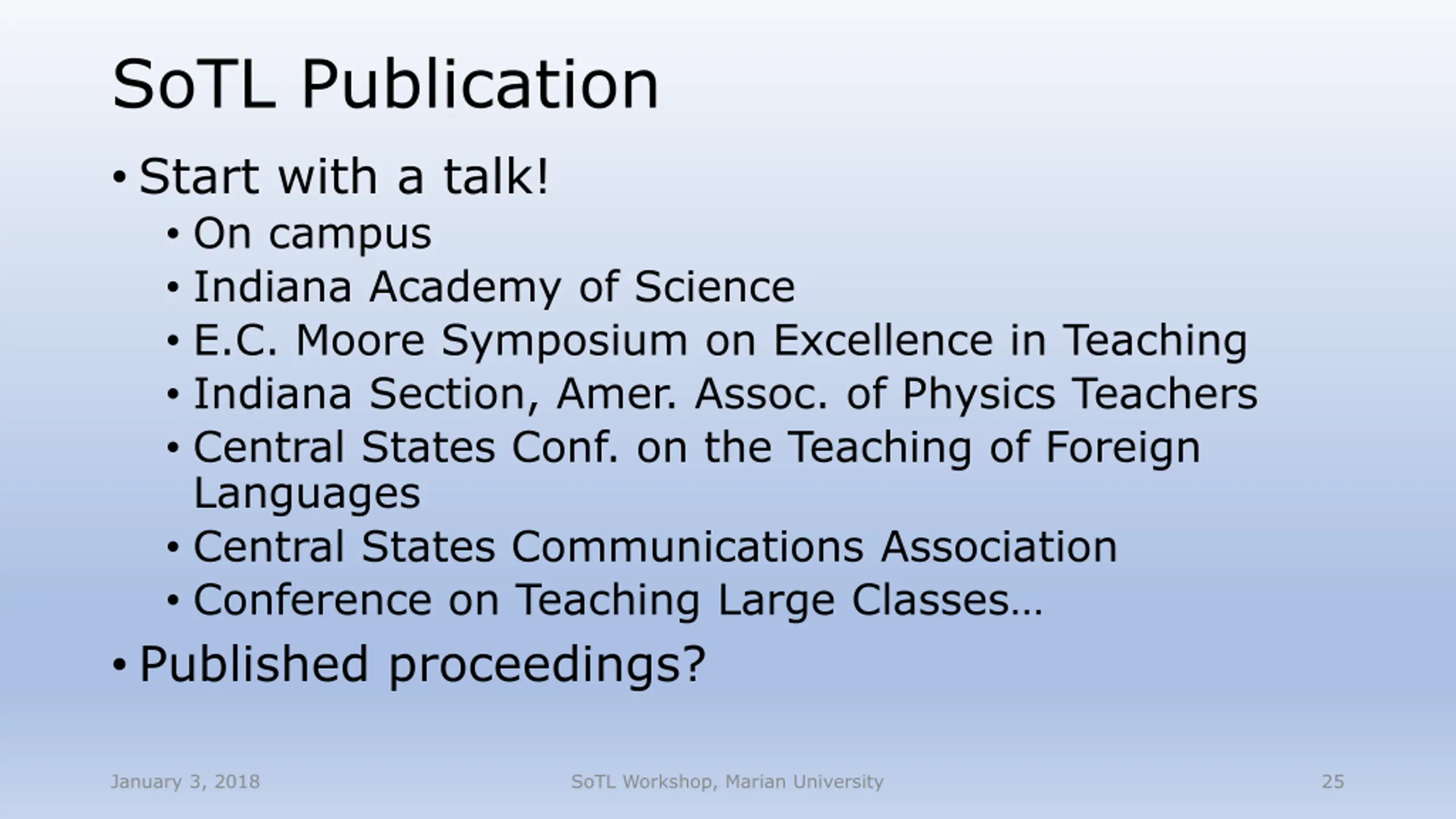 SoTL Publication

• Start with a talk!
• On campus
• Indiana Academy of Science
• E.C. Moore Symposium on Excellence in Teaching
• Indiana Section, Amer. Assoc. of Physics Teachers
• Central States Conf. on the Teaching of Foreign Languages
• Central States Communications Association
• Conference on Teaching Large Classes…
• Published proceedings?

January 3, 2018

SoTL Workshop, Marian University

25